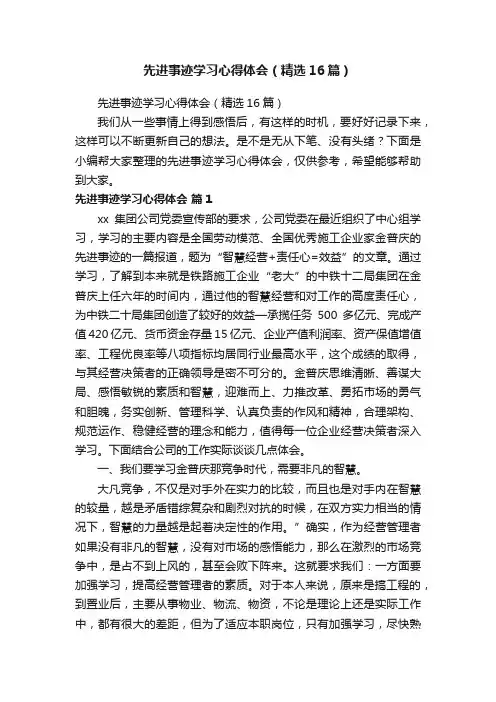 先进事迹学习心得体会（精选16篇）

先进事迹学习心得体会（精选16篇）

我们从一些事情上得到感悟后，有这样的时机，要好好记录下来，这样可以不断更新自己的想法。是不是无从下笔、没有头绪？下面是小编帮大家整理的先进事迹学习心得体会，仅供参考，希望能够帮助到大家。

先进事迹学习心得体会 篇1

xx 集团公司党委宣传部的要求，公司党委在最近组织了中心组学习，学习的主要内容是全国劳动模范、全国优秀施工企业家金普庆的先进事迹的一篇报道，题为“智慧经营+责任心=效益”的文章。通过学习，了解到本来就是铁路施工企业“老大”的中铁十二局集团在金普庆上任六年的时间内，通过他的智慧经营和对工作的高度责任心，为中铁二十局集团创造了较好的效益—承揽任务 500 多亿元、完成产值420亿元、货币资金存量15亿元、企业产值利润率、资产保值增值率、工程优良率等八项指标均居同行业最高水平，这个成绩的取得，与其经营决策者的正确领导是密不可分的。金普庆思维清晰、善谋大局、感悟敏锐的素质和智慧，迎难而上、力推改革、勇拓市场的勇气和胆魄，务实创新、管理科学、认真负责的作风和精神，合理架构、规范运作、稳健经营的理念和能力，值得每一位企业经营决策者深入学习。下面结合公司的工作实际谈谈几点体会。

一、我们要学习金普庆那竞争时代，需要非凡的智慧。

大凡竞争，不仅是对手外在实力的比较，而且也是对手内在智慧的较量，越是矛盾错综复杂和剧烈对抗的时候，在双方实力相当的情况下，智慧的力量越是起着决定性的作用。”确实，作为经营管理者如果没有非凡的智慧，没有对市场的感悟能力，那么在激烈的市场竞争中，是占不到上风的，甚至会败下阵来。这就要求我们：一方面要加强学习，提高经营管理者的素质。对于本人来说，原来是搞工程的，到置业后，主要从事物业、物流、物资，不论是理论上还是实际工作中，都有很大的差距，但为了适应本职岗位，只有加强学习，尽快熟